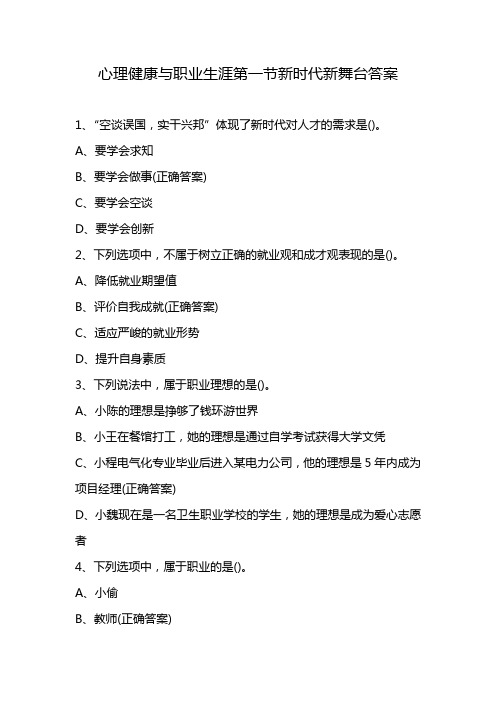 心理健康与职业生涯第一节新时代新舞台答案

1、“空谈误国，实干兴邦” 体现了新时代对人才的需求是()。

A、要学会求知

B、要学会做事(正确答案)

C、要学会空谈

D、要学会创新

2、下列选项中，不属于树立正确的就业观和成才观表现的是()。

A、降低就业期望值

B、评价自我成就(正确答案)

C、适应严峻的就业形势

D、提升自身素质

3、下列说法中，属于职业理想的是()。

A、小陈的理想是挣够了钱环游世界

B、小王在餐馆打工，她的理想是通过自学考试获得大学文凭

C、小程电气化专业毕业后进入某电力公司，他的理想是 5 年内成为项目经理(正确答案)

D、小魏现在是一名卫生职业学校的学生，她的理想是成为爱心志愿者

4、下列选项中，属于职业的是()。

A、小偷

B、教师(正确答案)